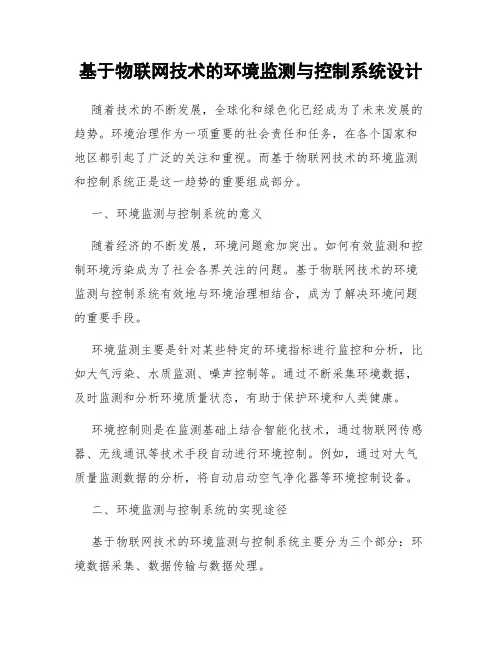 基于物联网技术的环境监测与控制系统设计

随着技术的不断发展，全球化和绿色化已经成为了未来发展的趋势。环境治理作为一项重要的社会责任和任务，在各个国家和地区都引起了广泛的关注和重视。而基于物联网技术的环境监测和控制系统正是这一趋势的重要组成部分。

一、环境监测与控制系统的意义

随着经济的不断发展，环境问题愈加突出。如何有效监测和控制环境污染成为了社会各界关注的问题。基于物联网技术的环境监测与控制系统有效地与环境治理相结合，成为了解决环境问题的重要手段。

环境监测主要是针对某些特定的环境指标进行监控和分析，比如大气污染、水质监测、噪声控制等。通过不断采集环境数据，及时监测和分析环境质量状态，有助于保护环境和人类健康。

环境控制则是在监测基础上结合智能化技术，通过物联网传感器、无线通讯等技术手段自动进行环境控制。例如，通过对大气质量监测数据的分析，将自动启动空气净化器等环境控制设备。

二、环境监测与控制系统的实现途径

基于物联网技术的环境监测与控制系统主要分为三个部分：环境数据采集、数据传输与数据处理。